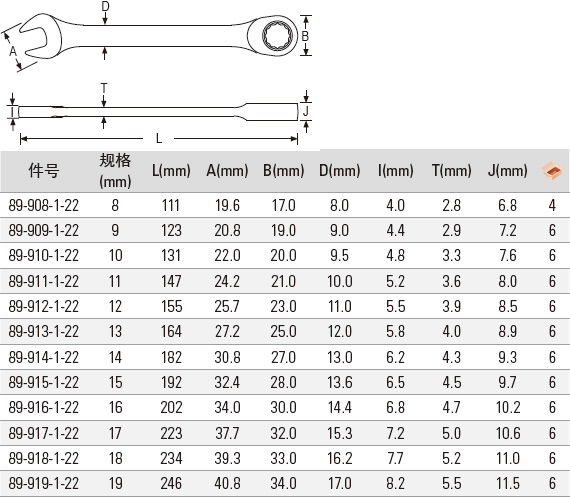 D
A
B
T
I
J
L

| 件号 | 规格 (mm) | L(mm) | A(mm) | B(mm) | D(mm) | I(mm) | T(mm) | J(mm) | |
|---|---|---|---|---|---|---|---|---|---|
| 89-908-1-22 | 8 | 111 | 19.6 | 17.0 | 8.0 | 4.0 | 2.8 | 6.8 | 4 |
| 89-909-1-22 | 9 | 123 | 20.8 | 19.0 | 9.0 | 4.4 | 2.9 | 7.2 | 6 |
| 89-910-1-22 | 10 | 131 | 22.0 | 20.0 | 9.5 | 4.8 | 3.3 | 7.6 | 6 |
| 89-911-1-22 | 11 | 147 | 24.2 | 21.0 | 10.0 | 5.2 | 3.6 | 8.0 | 6 |
| 89-912-1-22 | 12 | 155 | 25.7 | 23.0 | 11.0 | 5.5 | 3.9 | 8.5 | 6 |
| 89-913-1-22 | 13 | 164 | 27.2 | 25.0 | 12.0 | 5.8 | 4.0 | 8.9 | 6 |
| 89-914-1-22 | 14 | 182 | 30.8 | 27.0 | 13.0 | 6.2 | 4.3 | 9.3 | 6 |
| 89-915-1-22 | 15 | 192 | 32.4 | 28.0 | 13.6 | 6.5 | 4.5 | 9.7 | 6 |
| 89-916-1-22 | 16 | 202 | 34.0 | 30.0 | 14.4 | 6.8 | 4.7 | 10.2 | 6 |
| 89-917-1-22 | 17 | 223 | 37.7 | 32.0 | 15.3 | 7.2 | 5.0 | 10.6 | 6 |
| 89-918-1-22 | 18 | 234 | 39.3 | 33.0 | 16.2 | 7.7 | 5.2 | 11.0 | 6 |
| 89-919-1-22 | 19 | 246 | 40.8 | 34.0 | 17.0 | 8.2 | 5.5 | 11.5 | 6 |